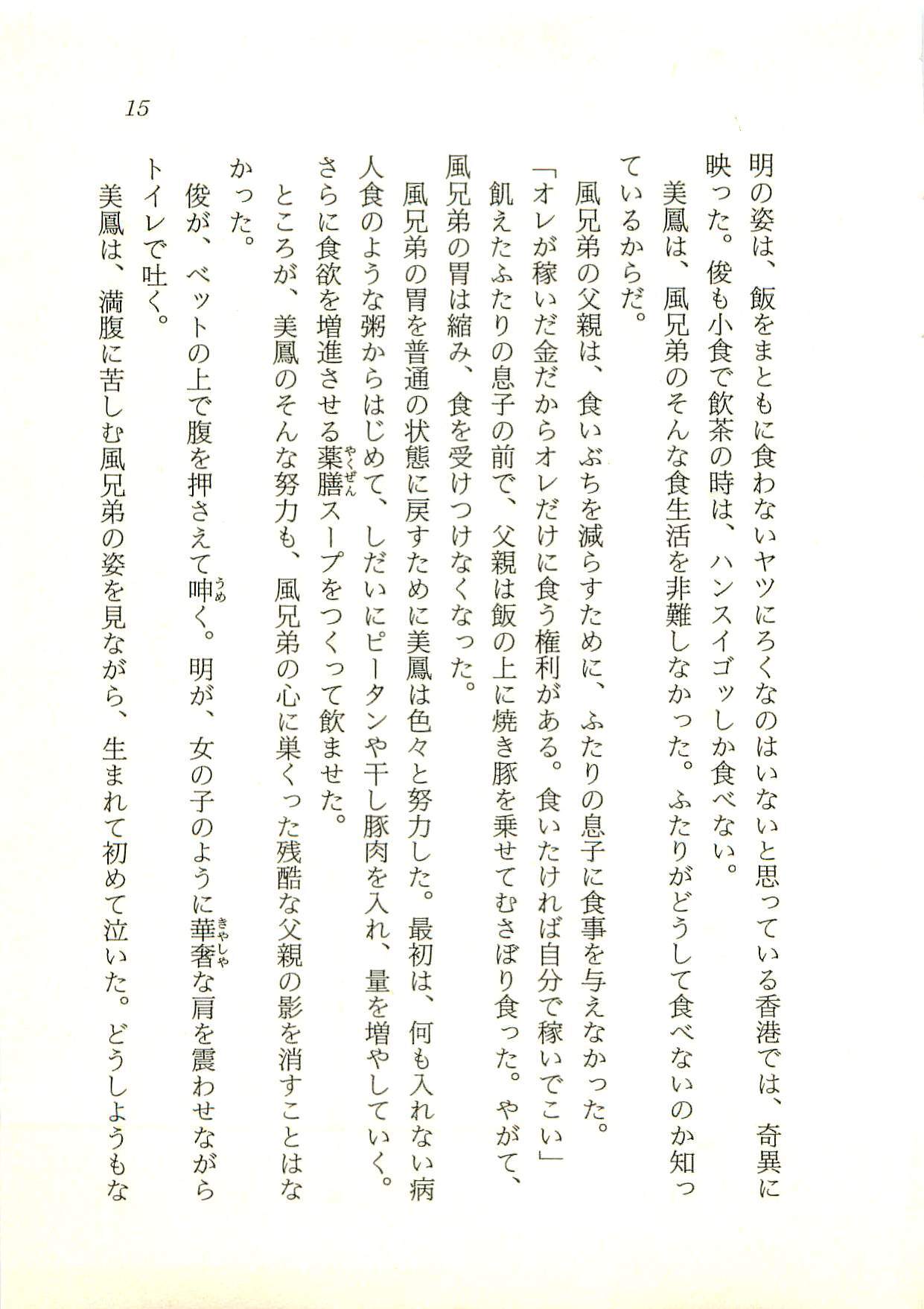 15

明の姿は、飯をまともに食わないヤツにろくなのはいないと思っている香港では、奇異に映った。俊も小食で飲茶の時は、ハンスイゴッしか食べない。

美鳳は、風兄弟のそんな食生活を非難しなかった。ふたりがどうして食べないのか知っているからだ。

風兄弟の父親は、食いぶちを減らすために、ふたりの息子に食事を与えなかった。

「オレが稼いだ金だからオレだけに食う権利がある。食いたければ自分で稼いでこい」

飢えたふたりの息子の前で、父親は飯の上に焼き豚を乗せてむさぼり食った。やがて、風兄弟の胃は縮み、食を受けつけなくなった。

風兄弟の胃を普通の状態に戻すために美鳳は色々と努力した。最初は、何も入れない病人食のような粥からはじめて、しだいにピータンや干し豚肉を入れ、量を増やしていく。さらに食欲を増進させる薬膳(やくぜん)スープをつくって飲ませた。

ところが、美鳳のそんな努力も、風兄弟の心に巣くった残酷な父親の影を消すことはなかった。

俊が、ベットの上で腹を押さえて呻(うめ)く。明が、女の子のように華奢(きゃしゃ)な肩を震わせながらトイレで吐く。

美鳳は、満腹に苦しむ風兄弟の姿を見ながら、生まれて初めて泣いた。どうしようもな